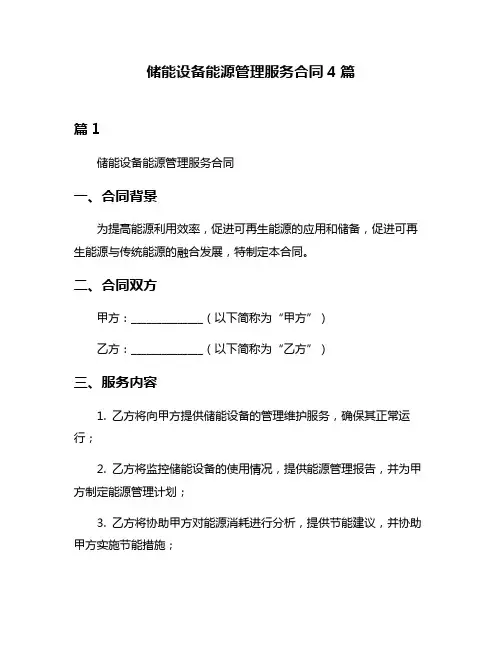 储能设备能源管理服务合同 4 篇

篇 1

储能设备能源管理服务合同

一、合同背景

为提高能源利用效率，促进可再生能源的应用和储备，促进可再生能源与传统能源的融合发展，特制定本合同。

二、合同双方

甲方：______________（以下简称为“甲方”）

乙方：______________（以下简称为“乙方”）

三、服务内容

1. 乙方将向甲方提供储能设备的管理维护服务，确保其正常运行；

2. 乙方将监控储能设备的使用情况，提供能源管理报告，并为甲方制定能源管理计划；

3. 乙方将协助甲方对能源消耗进行分析，提供节能建议，并协助甲方实施节能措施；